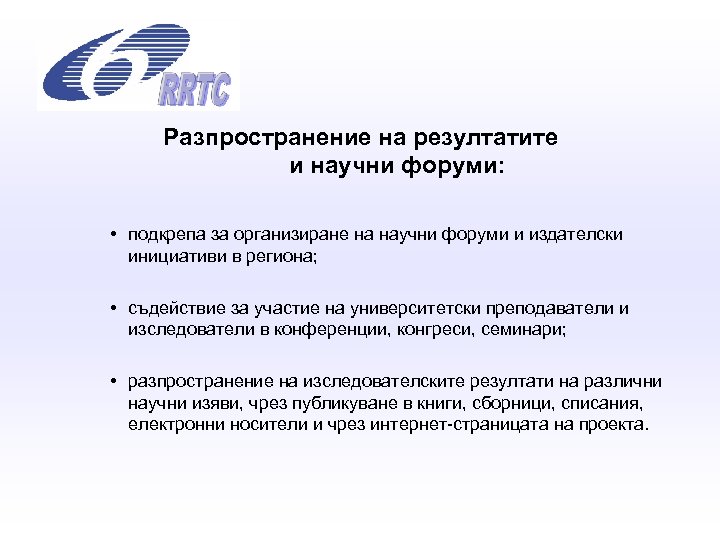 6 RRTC

Разпространение на резултатите и научни форуми:

• подкрепа за организиране на научни форуми и издателски инициативи в региона;

• съдействие за участие на университетски преподаватели и изследователи в конференции, конгреси, семинари;

• разпространение на изследователските резултати на различни научни изяви, чрез публикуване в книги, сборници, списания, електронни носители и чрез интернет-страницата на проекта.